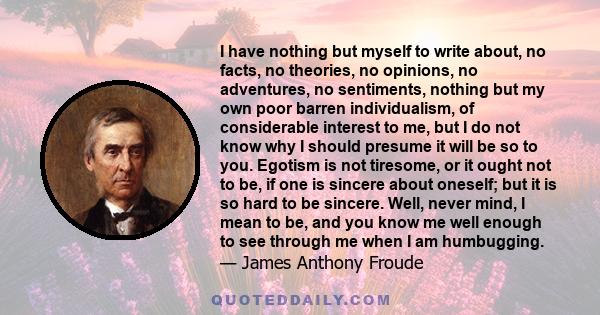 I have nothing but myself to write about, no facts, no theories, no opinions, no adventures, no sentiments, nothing but my own poor barren individualism, of considerable interest to me, but I do not know why I should presume it will be so to you. Egotism is not tiresome, or it ought not to be, if one is sincere about oneself; but it is so hard to be sincere. Well, never mind, I mean to be, and you know me well enough to see through me when I am humbugging.
— James Anthony Froude

QUOTEDDAILY.COM